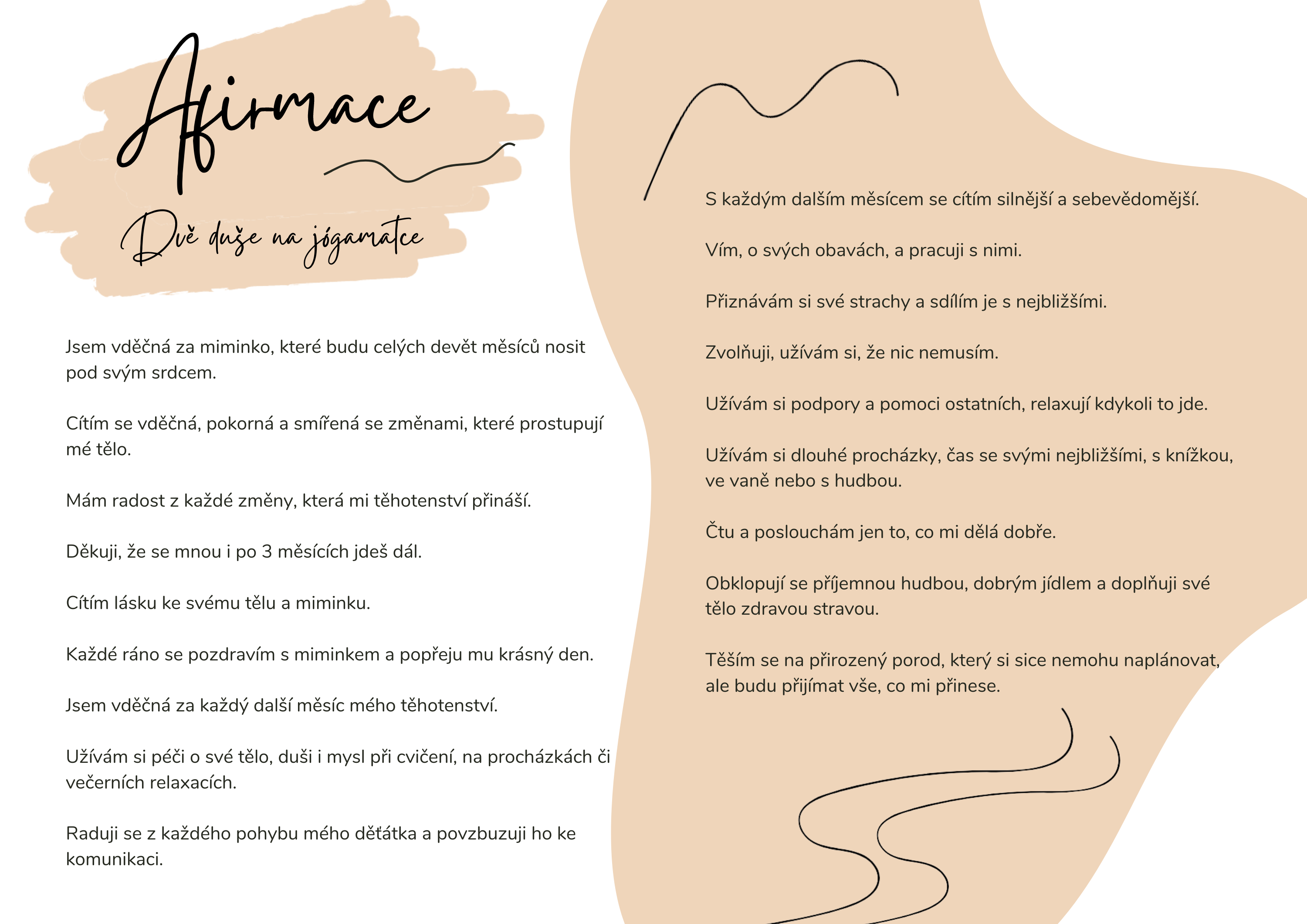 Afirmace

Dvě duše na jógamatce

Jsem vděčná za miminko, které budu celých devět měsíců nosit pod svým srdcem.

Cítím se vděčná, pokorná a smířená se změnami, které prostupují mé tělo.

Mám radost z každé změny, která mi těhotenství přináší.

Děkuji, že se mnou i po 3 měsících jdeš dál.

Cítím lásku ke svému tělu a miminku.

Každé ráno se pozdravím s miminkem a popřeju mu krásný den.

Jsem vděčná za každý další měsíc mého těhotenství.

Užívám si péči o své tělo, duši i mysl při cvičení, na procházkách či večerních relaxacích.

Raduji se z každého pohybu mého děťátka a povzbuzuji ho ke komunikaci.

S každým dalším měsícem se cítím silnější a sebevědomější.

Vím, o svých obavách, a pracuji s nimi.

Přiznávám si své strachy a sdílím je s nejbližšími.

Zvolňuji, užívám si, že nic nemusím.

Užívám si podpory a pomoci ostatních, relaxují kdykoli to jde.

Užívám si dlouhé procházky, čas se svými nejbližšími, s knížkou, ve vaně nebo s hudbou.

Čtu a poslouchám jen to, co mi dělá dobře.

Obklopují se příjemnou hudbou, dobrým jídlem a doplňuji své tělo zdravou stravou.

Těším se na přirozený porod, který si sice nemohu naplánovat, ale budu přijímat vše, co mi přinese.